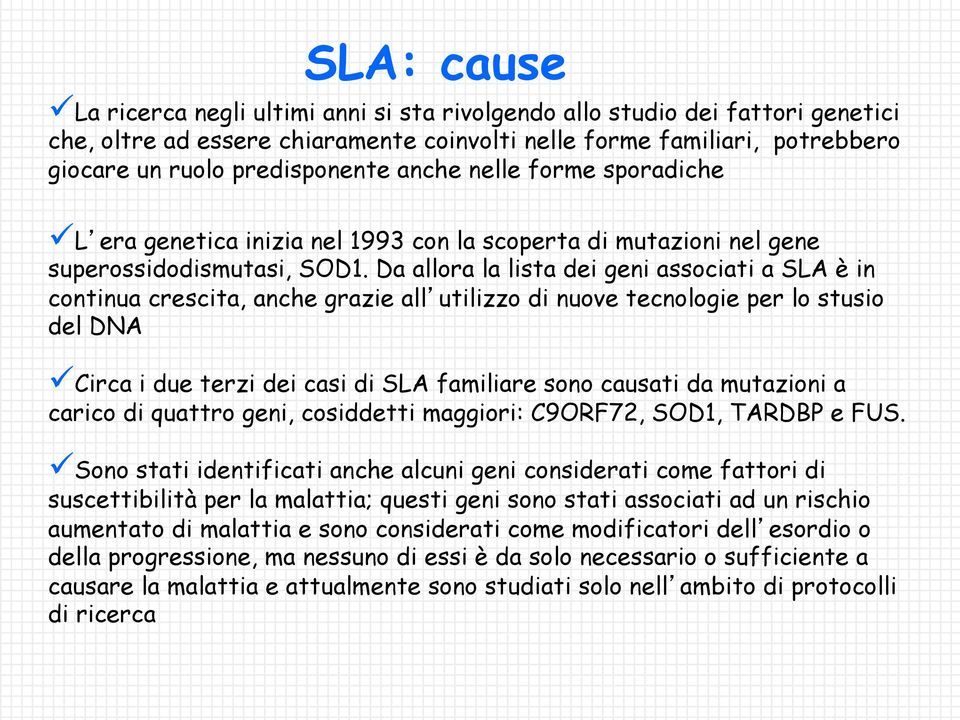 SLA: cause

✓La ricerca negli ultimi anni si sta rivolgendo allo studio dei fattori genetici che, oltre ad essere chiaramente coinvolti nelle forme familiari, potrebbero giocare un ruolo predisponente anche nelle forme sporadiche

✓L’era genetica inizia nel 1993 con la scoperta di mutazioni nel gene superossidodismutasi, SOD1. Da allora la lista dei geni associati a SLA è in continua crescita, anche grazie all’utilizzo di nuove tecnologie per lo stusio del DNA

✓Circa i due terzi dei casi di SLA familiare sono causati da mutazioni a carico di quattro geni, cosiddetti maggiori: C9ORF72, SOD1, TARDBP e FUS.

✓Sono stati identificati anche alcuni geni considerati come fattori di suscettibilità per la malattia; questi geni sono stati associati ad un rischio aumentato di malattia e sono considerati come modificatori dell’esordio o della progressione, ma nessuno di essi è da solo necessario o sufficiente a causare la malattia e attualmente sono studiati solo nell’ambito di protocolli di ricerca